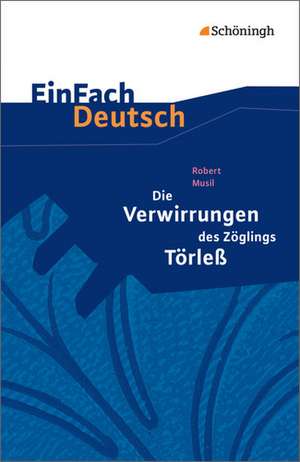 Schöningh

EinFach Deutsch

Robert Musil

Die Verwirrungen des Zöglings Törleß